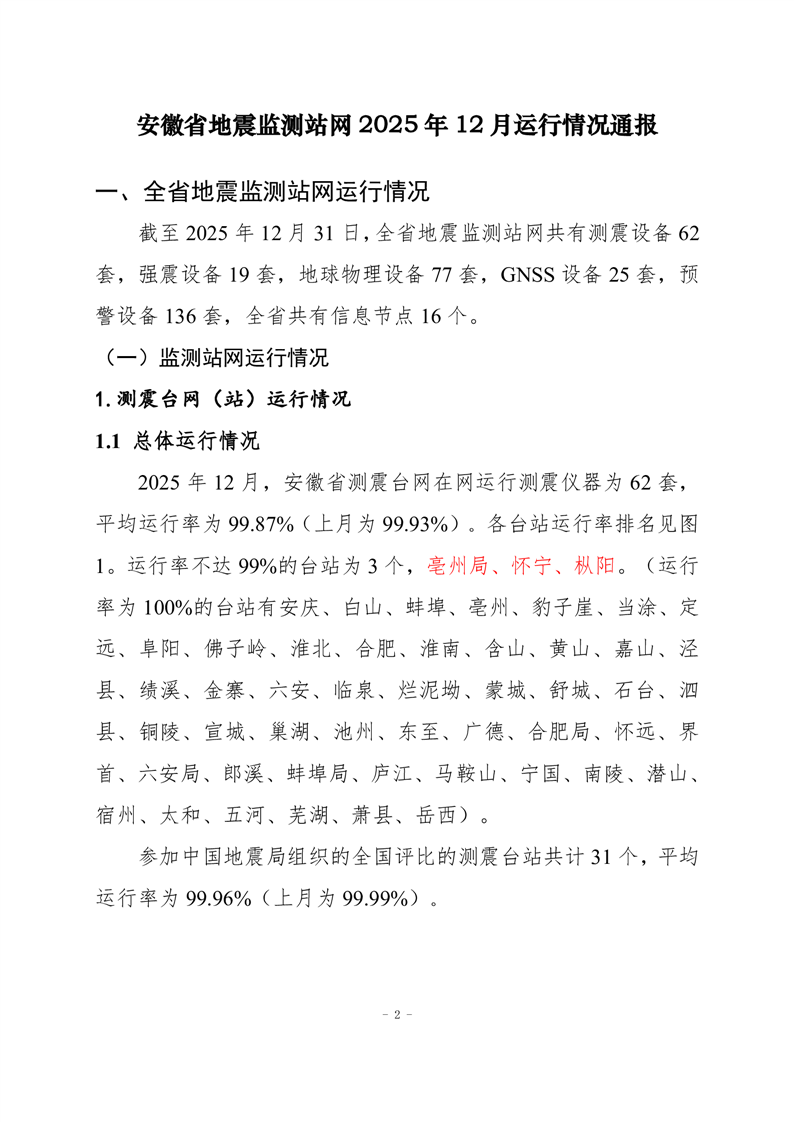 安徽省地震监测站网 2025 年 12 月运行情况通报

一、全省地震监测站网运行情况

截至 2025 年 12 月 31 日，全省地震监测站网共有测震设备 62 套，强震设备 19 套，地球物理设备 77 套，GNSS 设备 25 套，预警设备 136 套，全省共有信息节点 16 个。

（一）监测站网运行情况

1. 测震台网（站）运行情况

1.1 总体运行情况

2025 年 12 月，安徽省测震台网在网运行测震仪器为 62 套，平均运行率为 99.87%（上月为 99.93%）。各台站运行率排名见图 1。运行率不达 99%的台站为 3 个，亳州局、怀宁、枞阳。（运行率为 100%的台站有安庆、白山、蚌埠、亳州、豹子崖、当涂、定远、阜阳、佛子岭、淮北、合肥、淮南、含山、黄山、嘉山、泾县、绩溪、金寨、六安、临泉、烂泥坳、蒙城、舒城、石台、泗县、铜陵、宣城、巢湖、池州、东至、广德、合肥局、怀远、界首、六安局、郎溪、蚌埠局、庐江、马鞍山、宁国、南陵、潜山、宿州、太和、五河、芜湖、萧县、岳西）。

参加中国地震局组织的全国评比的测震台站共计 31 个，平均运行率为 99.96%（上月为 99.99%）。

- 2 -